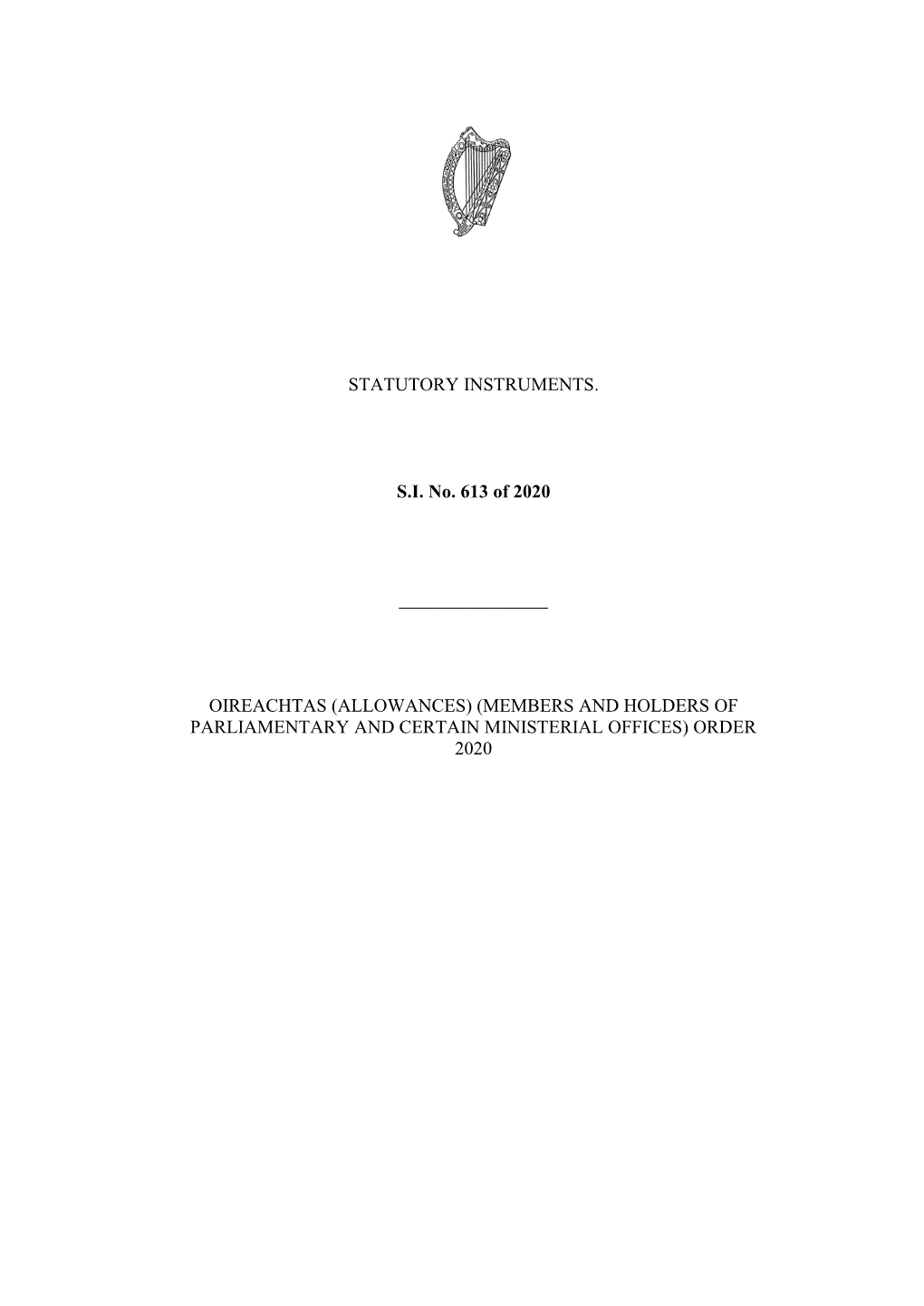 STATUTORY INSTRUMENTS.

S.I. No. 613 of 2020

OIREACHTAS (ALLOWANCES) (MEMBERS AND HOLDERS OF PARLIAMENTARY AND CERTAIN MINISTERIAL OFFICES) ORDER 2020